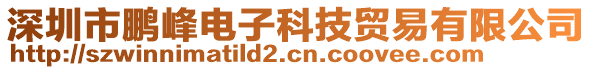 深圳市鹏峰电子科技贸易有限公司
http://szwinnimatild2.cn.coovee.com